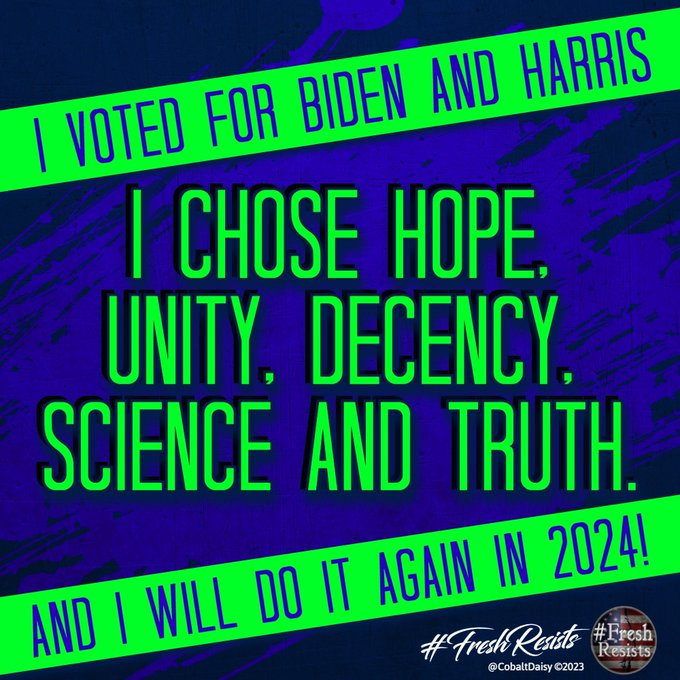 I VOTED FOR BIDEN AND HARRIS

I CHOSE HOPE, UNITY, DECENCY, SCIENCE AND TRUTH.

AND I WILL DO IT AGAIN IN 2024!

#FreshResists
@CobaltDaisy ©2023

#Fresh Resists